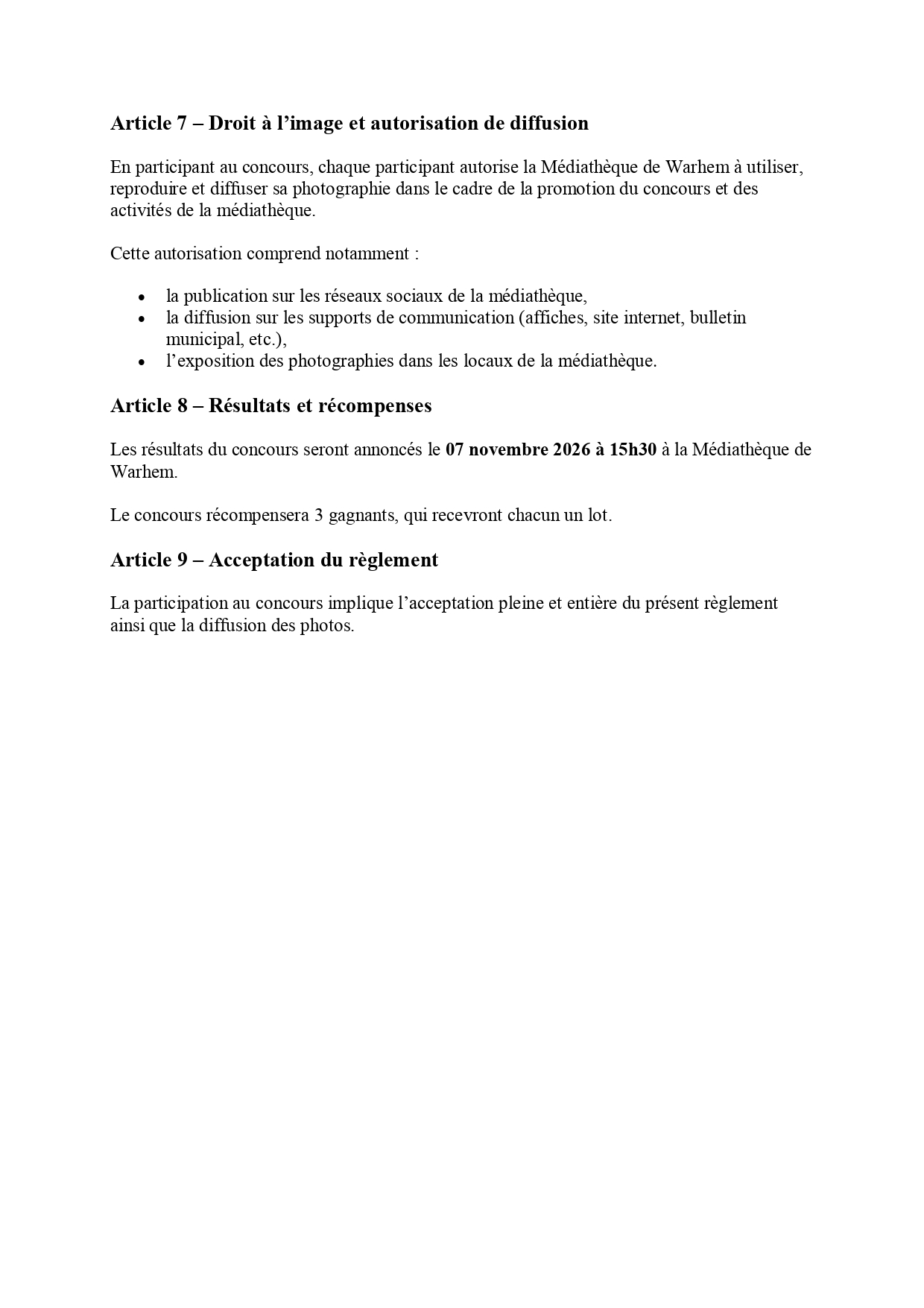 Article 7 – Droit à l'image et autorisation de diffusion

En participant au concours, chaque participant autorise la Médiathèque de Warhem à utiliser, reproduire et diffuser sa photographie dans le cadre de la promotion du concours et des activités de la médiathèque.

Cette autorisation comprend notamment :

• la publication sur les réseaux sociaux de la médiathèque,
• la diffusion sur les supports de communication (affiches, site internet, bulletin municipal, etc.),
• l'exposition des photographies dans les locaux de la médiathèque.

Article 8 – Résultats et récompenses

Les résultats du concours seront annoncés le 07 novembre 2026 à 15h30 à la Médiathèque de Warhem.

Le concours récompensera 3 gagnants, qui recevront chacun un lot.

Article 9 – Acceptation du règlement

La participation au concours implique l'acceptation pleine et entière du présent règlement ainsi que la diffusion des photos.